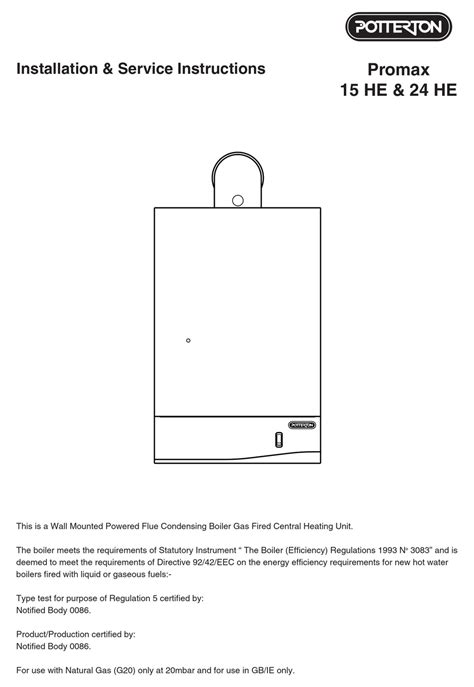 POTTERTON

Installation & Service Instructions

Promax
15 HE & 24 HE

POTTERTON

This is a Wall Mounted Powered Flue Condensing Boiler Gas Fired Central Heating Unit.

The boiler meets the requirements of Statutory Instrument " The Boiler (Efficiency) Regulations 1993 Nº 3083" and is deemed to meet the requirements of Directive 92/42/EEC on the energy efficiency requirements for new hot water boilers fired with liquid or gaseous fuels:-

Type test for purpose of Regulation 5 certified by:
Notified Body 0086.

Product/Production certified by:
Notified Body 0086.

For use with Natural Gas (G20) only at 20mbar and for use in GB/IE only.